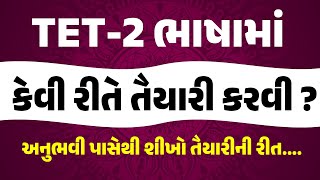 TET-2 ભાષામાં

કેવી રીતે તૈયારી કરવી ?

અનુભવી પાસેથી શીખો તૈયારીની રીત....